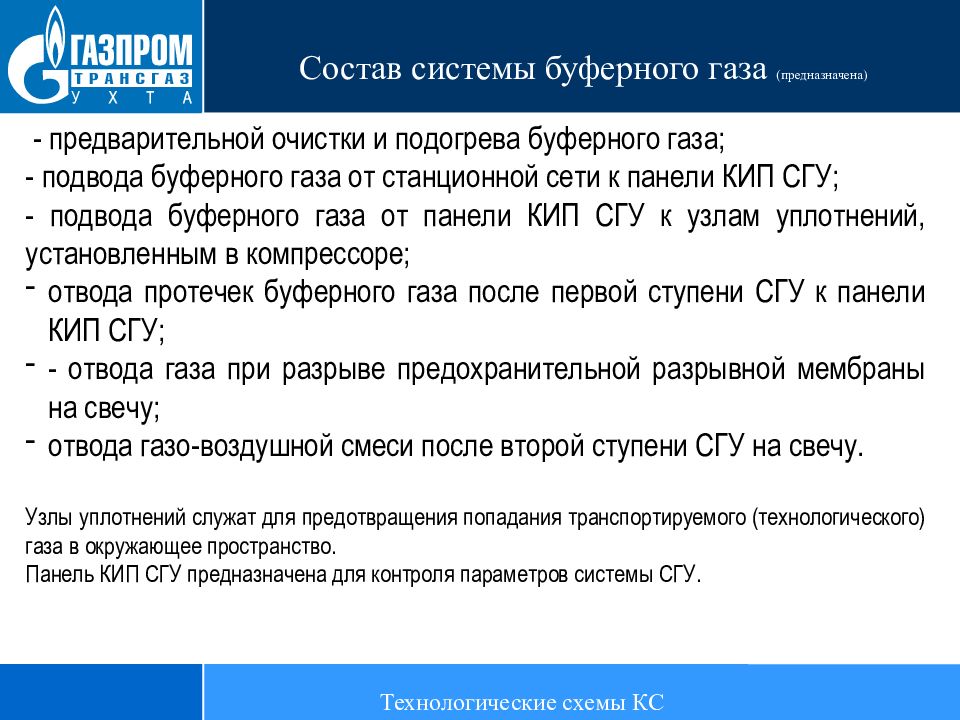 ГАЗПРОМ ТРАНСГАЗ УХТА

Состав системы буферного газа (предназначена)

- предварительной очистки и подогрева буферного газа;
- подвода буферного газа от станционной сети к панели КИП СГУ;
- подвода буферного газа от панели КИП СГУ к узлам уплотнений, установленным в компрессоре;
- отвода протечек буферного газа после первой ступени СГУ к панели КИП СГУ;
- - отвода газа при разрыве предохранительной разрывной мембраны на свечу;
- отвода газо-воздушной смеси после второй ступени СГУ на свечу.

Узлы уплотнений служат для предотвращения попадания транспортируемого (технологического) газа в окружающее пространство.
Панель КИП СГУ предназначена для контроля параметров системы СГУ.

Технологические схемы КС